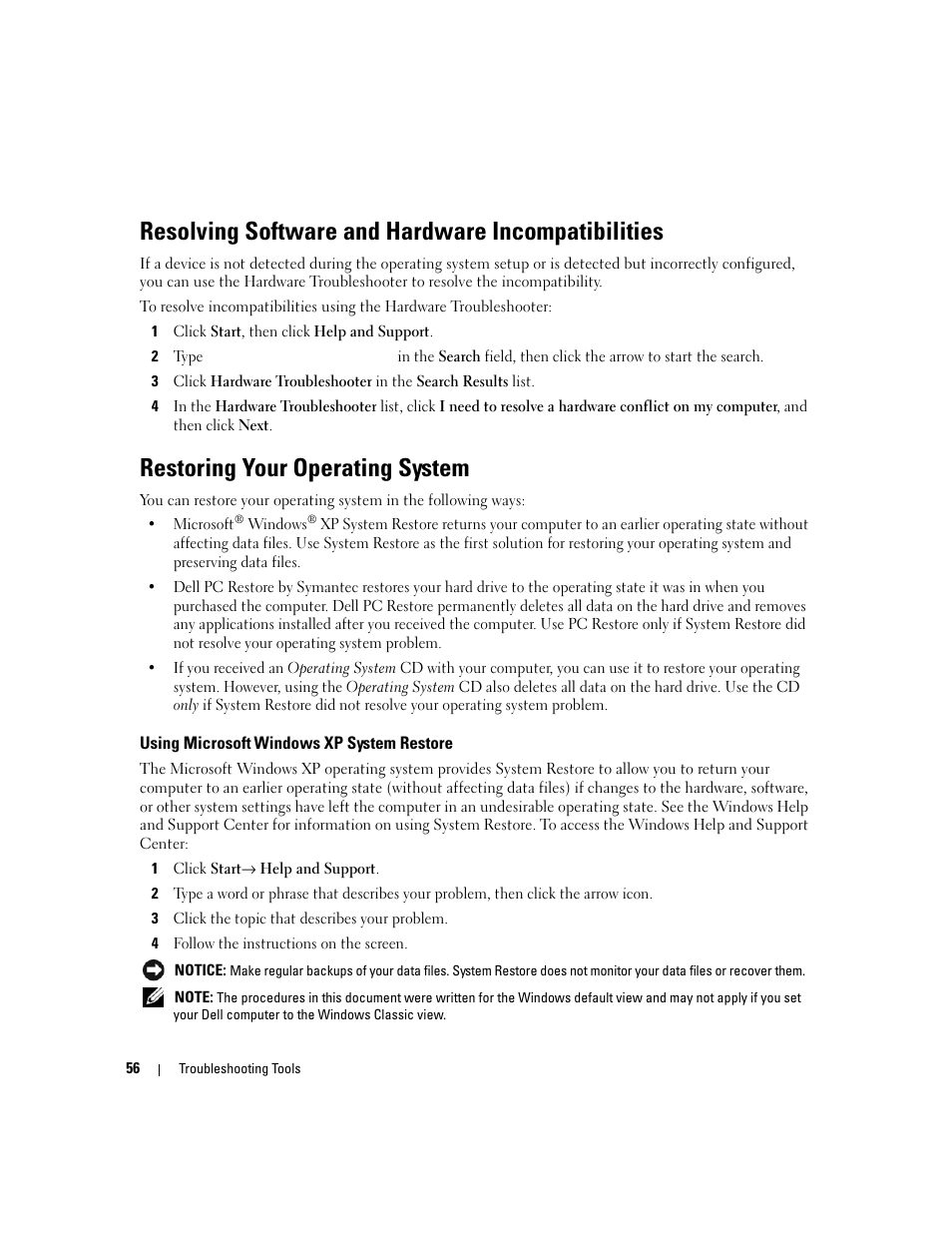 Resolving Software and Hardware Incompatibilities

If a device is not detected during the operating system setup or is detected but incorrectly configured, you can use the Hardware Troubleshooter to resolve the incompatibility.

To resolve incompatibilities using the Hardware Troubleshooter:

1 Click Start, then click Help and Support.

2 Type in the Search field, then click the arrow to start the search.

3 Click Hardware Troubleshooter in the Search Results list.

4 In the Hardware Troubleshooter list, click I need to resolve a hardware conflict on my computer, and then click Next.

Restoring Your Operating System

You can restore your operating system in the following ways:

• Microsoft® Windows® XP System Restore returns your computer to an earlier operating state without affecting data files. Use System Restore as the first solution for restoring your operating system and preserving data files.

• Dell PC Restore by Symantec restores your hard drive to the operating state it was in when you purchased the computer. Dell PC Restore permanently deletes all data on the hard drive and removes any applications installed after you received the computer. Use PC Restore only if System Restore did not resolve your operating system problem.

• If you received an Operating System CD with your computer, you can use it to restore your operating system. However, using the Operating System CD also deletes all data on the hard drive. Use the CD only if System Restore did not resolve your operating system problem.

Using Microsoft Windows XP System Restore

The Microsoft Windows XP operating system provides System Restore to allow you to return your computer to an earlier operating state (without affecting data files) if changes to the hardware, software, or other system settings have left the computer in an undesirable operating state. See the Windows Help and Support Center for information on using System Restore. To access the Windows Help and Support Center:

1 Click Start→ Help and Support.

2 Type a word or phrase that describes your problem, then click the arrow icon.

3 Click the topic that describes your problem.

4 Follow the instructions on the screen.

NOTICE: Make regular backups of your data files. System Restore does not monitor your data files or recover them.

NOTE: The procedures in this document were written for the Windows default view and may not apply if you set your Dell computer to the Windows Classic view.

56 | Troubleshooting Tools